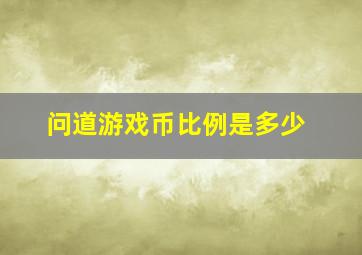 问道游戏币比例是多少